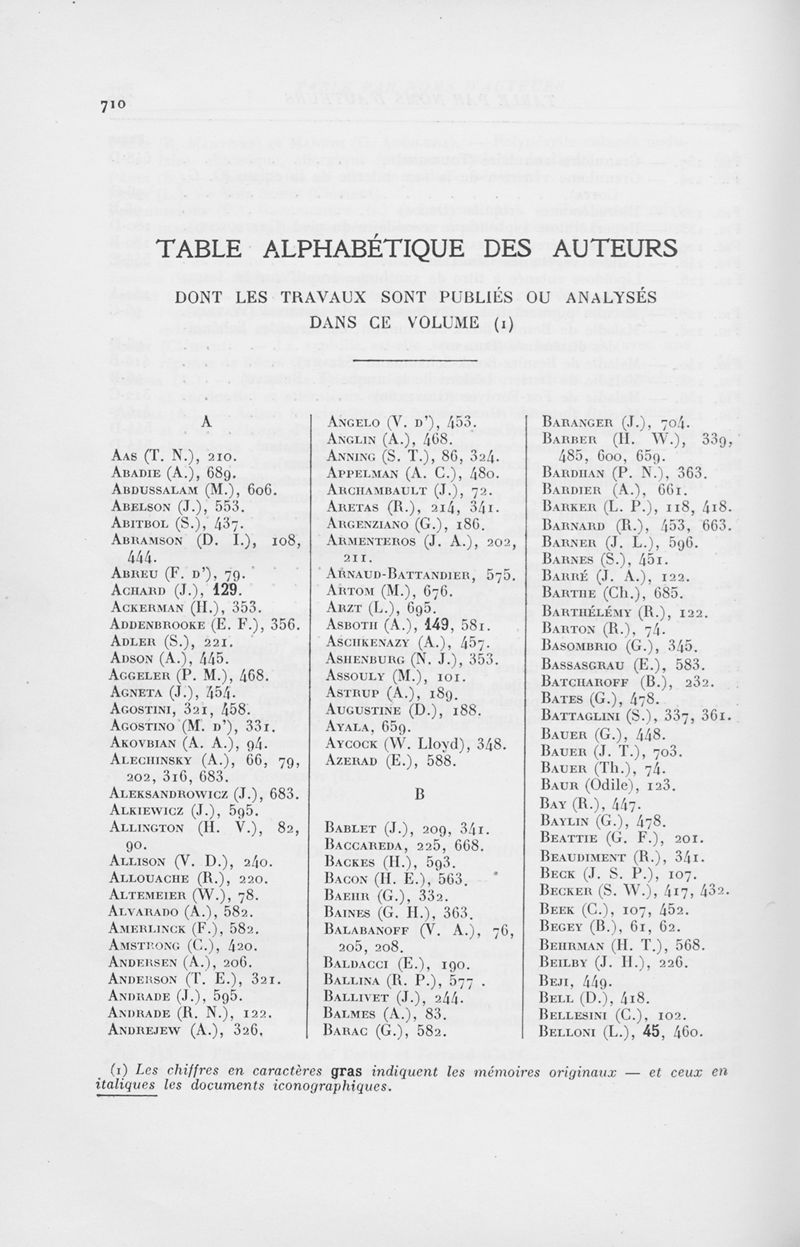 710

TABLE ALPHABÉTIQUE DES AUTEURS

DONT LES TRAVAUX SONT PUBLIÉS OU ANALYSÉS DANS CE VOLUME (1)

A

Aas (T. N.), 210.
Abadie (A.), 689.
Abdussalam (M.), 606.
Abelson (J.), 553.
Abitbol (S.), 437.
Abramson (D. I.), 108, 444.
Abreu (F. d'), 79.
Achard (J.), 129.
Ackerman (H.), 353.
Addenbrooke (E. F.), 356.
Adler (S.), 221.
Adson (A.), 445.
Aggeler (P. M.), 468.
Agneta (J.), 454.
Agostini, 321, 458.
Agostino (M. d'), 331.
Akovbian (A. A.), 94.
Alechinsky (A.), 66, 79, 202, 316, 683.
Aleksandrowicz (J.), 683.
Alkiewicz (J.), 595.
Allington (H. V.), 82, 90.
Allison (V. D.), 240.
Allouache (R.), 220.
Altemeier (W.), 78.
Alvarado (A.), 582.
Amerlinck (F.), 582.
Amstrong (C.), 420.
Andersen (A.), 206.
Anderson (T. E.), 321.
Andrade (J.), 595.
Andrade (R. N.), 122.
Andrejew (A.), 326.
Angelo (V. d'), 453.
Anglin (A.), 468.
Anning (S. T.), 86, 324.
Appelman (A. C.), 480.
Archambault (J.), 72.
Aretas (R.), 214, 341.
Argenziano (G.), 186.
Armenteros (J. A.), 202, 211.
Arnaud-Battandier, 575.
Artom (M.), 676.
Arzt (L.), 695.
Asboth (A.), 149, 581.
Aschkenazy (A.), 457.
Ashenburg (N. J.), 353.
Assouly (M.), 101.
Astrup (A.), 189.
Augustine (D.), 188.
Ayala, 659.
Aycock (W. Lloyd), 348.
Azerad (E.), 588.

B

Bablet (J.), 209, 341.
Baccareda, 225, 668.
Backes (H.), 593.
Bacon (H. E.), 563.
Baehr (G.), 332.
Baines (G. H.), 363.
Balabanoff (V. A.), 76, 205, 208.
Baldacci (E.), 190.
Ballina (R. P.), 577.
Ballivet (J.), 244.
Balmes (A.), 83.
Barac (G.), 582.
Baranger (J.), 704.
Barber (H. W.), 339, 485, 600, 659.
Bardhan (P. N.), 363.
Bardier (A.), 661.
Barker (L. P.), 118, 418.
Barnard (R.), 453, 663.
Barner (J. L.), 596.
Barnes (S.), 451.
Barré (J. A.), 122.
Barthe (Ch.), 685.
Barthélémy (R.), 122.
Barton (R.), 74.
Basombrio (G.), 345.
Bassasgrau (E.), 583.
Batcharoff (B.), 232.
Bates (G.), 478.
Battaglini (S.), 337, 361.
Bauer (G.), 448.
Bauer (J. T.), 703.
Bauer (Th.), 74.
Baur (Odile), 123.
Bay (R.), 447.
Baylin (G.), 478.
Beattie (G. F.), 201.
Beaudiment (R.), 341.
Beck (J. S. P.), 107.
Becker (S. W.), 417, 432.
Beek (C.), 107, 452.
Begey (B.), 61, 62.
Behrman (H. T.), 568.
Beilby (J. H.), 226.
Beji, 449.
Bell (D.), 418.
Bellesini (C.), 102.
Belloni (L.), 45, 460.

(1) Les chiffres en caractères gras indiquent les mémoires originaux — et ceux en italiques les documents iconographiques.